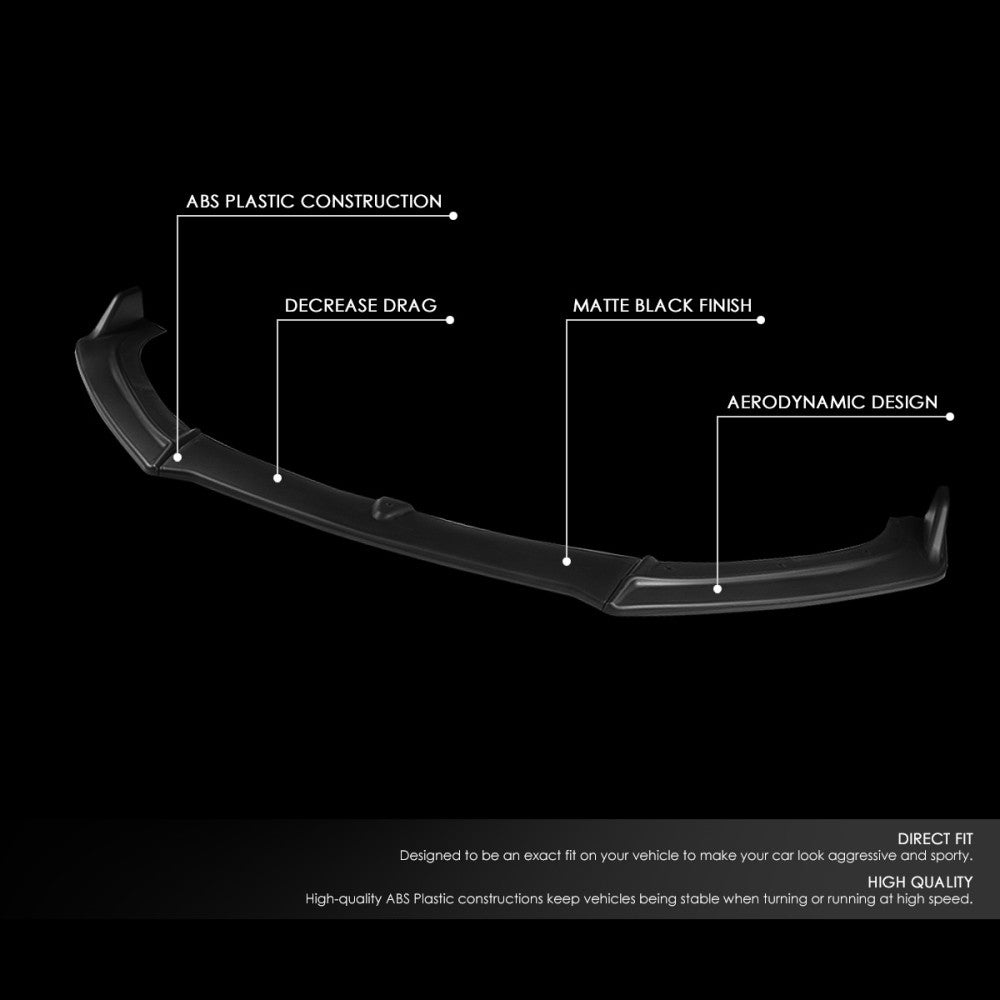 ABS PLASTIC CONSTRUCTION

DECREASE DRAG

MATTE BLACK FINISH

AERODYNAMIC DESIGN

DIRECT FIT
Designed to be an exact fit on your vehicle to make your car look aggressive and sporty.

HIGH QUALITY
High-quality ABS Plastic constructions keep vehicles being stable when turning or running at high speed.